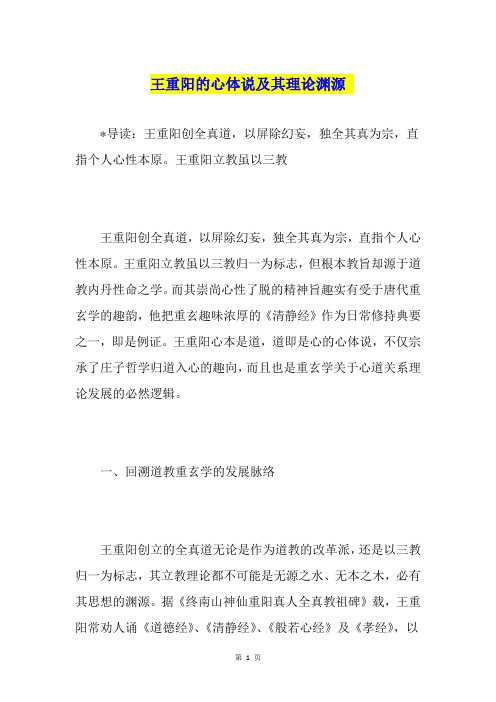 王重阳的心体说及其理论渊源

*导读：王重阳创全真道，以屏除幻妄，独全其真为宗，直指个人心性本原。王重阳立教虽以三教

王重阳创全真道，以屏除幻妄，独全其真为宗，直指个人心性本原。王重阳立教虽以三教归一为标志，但根本教旨却源于道教内丹性命之学。而其崇尚心性了脱的精神旨趣实有受于唐代重玄学的趣韵，他把重玄趣味浓厚的《清静经》作为日常修持典要之一，即是例证。王重阳心本是道，道即是心的心体说，不仅宗承了庄子哲学归道入心的趣向，而且也是重玄学关于心道关系理论发展的必然逻辑。

一、回溯道教重玄学的发展脉络

王重阳创立的全真道无论是作为道教的改革派，还是以三教归一为标志，其立教理论都不可能是无源之水、无本之木，必有其思想的渊源。据《终南山神仙重阳真人全真教祖碑》载，王重阳常劝人诵《道德经》、《清静经》、《般若心经》及《孝经》，以

第 1 页